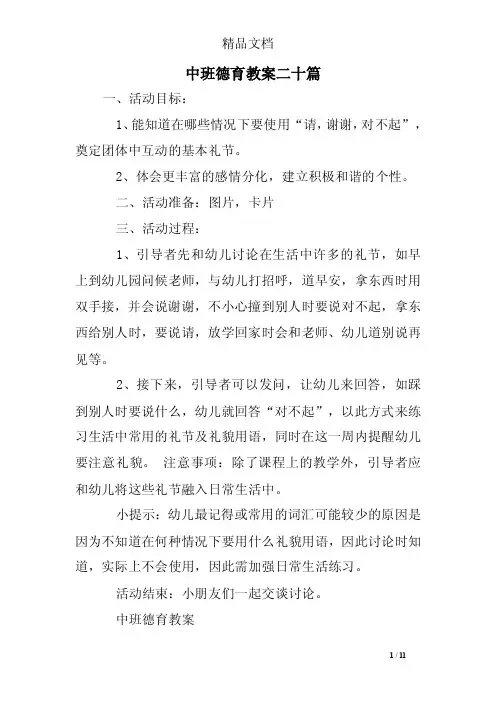 精品文档

中班德育教案二十篇

一、活动目标：

1、能知道在哪些情况下要使用“请，谢谢，对不起”，奠定团体中互动的基本礼节。

2、体会更丰富的感情分化，建立积极和谐的个性。

二、活动准备：图片，卡片

三、活动过程：

1、引导者先和幼儿讨论在生活中许多的礼节，如早上到幼儿园问候老师，与幼儿打招呼，道早安，拿东西时用双手接，并会说谢谢，不小心撞到别人时要说对不起，拿东西给别人时，要说请，放学回家时会和老师、幼儿道别说再见等。

2、接下来，引导者可以发问，让幼儿来回答，如踩到别人时要说什么，幼儿就回答“对不起”，以此方式来练习生活中常用的礼节及礼貌用语，同时在这一周内提醒幼儿要注意礼貌。 注意事项：除了课程上的教学外，引导者应和幼儿将这些礼节融入日常生活中。

小提示：幼儿最记得或常用的词汇可能较少的原因是因为不知道在何种情况下要用什么礼貌用语，因此讨论时知道，实际上不会使用，因此需加强日常生活练习。

活动结束：小朋友们一起交谈讨论。

中班德育教案

1 / 11